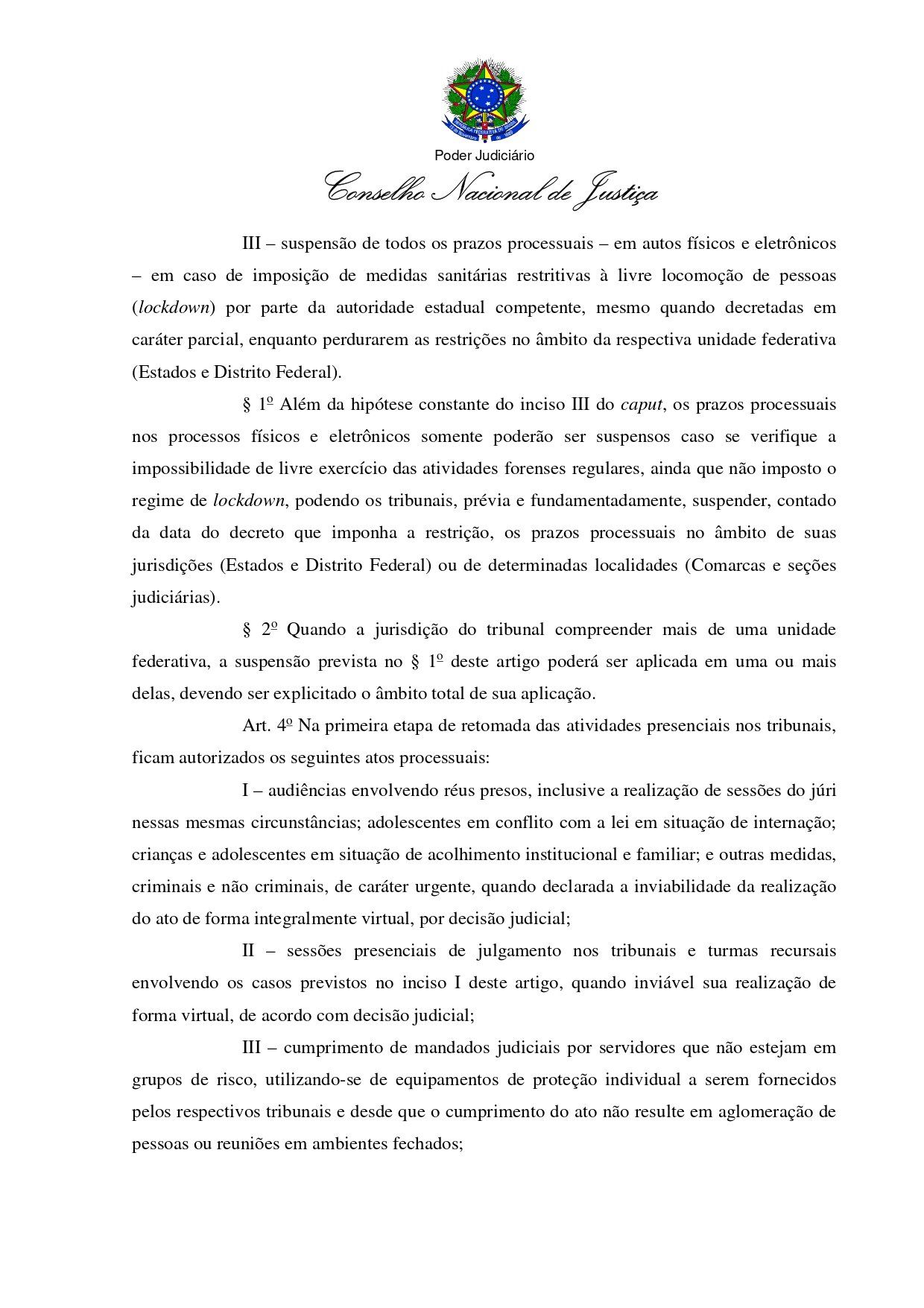 Poder Judiciário

Conselho Nacional de Justiça

III – suspensão de todos os prazos processuais – em autos físicos e eletrônicos – em caso de imposição de medidas sanitárias restritivas à livre locomoção de pessoas (lockdown) por parte da autoridade estadual competente, mesmo quando decretadas em caráter parcial, enquanto perdurarem as restrições no âmbito da respectiva unidade federativa (Estados e Distrito Federal).

§ 1º Além da hipótese constante do inciso III do caput, os prazos processuais nos processos físicos e eletrônicos somente poderão ser suspensos caso se verifique a impossibilidade de livre exercício das atividades forenses regulares, ainda que não imposto o regime de lockdown, podendo os tribunais, prévia e fundamentadamente, suspender, contado da data do decreto que imponha a restrição, os prazos processuais no âmbito de suas jurisdições (Estados e Distrito Federal) ou de determinadas localidades (Comarcas e seções judiciárias).

§ 2º Quando a jurisdição do tribunal compreender mais de uma unidade federativa, a suspensão prevista no § 1º deste artigo poderá ser aplicada em uma ou mais delas, devendo ser explicitado o âmbito total de sua aplicação.

Art. 4º Na primeira etapa de retomada das atividades presenciais nos tribunais, ficam autorizados os seguintes atos processuais:

I – audiências envolvendo réus presos, inclusive a realização de sessões do júri nessas mesmas circunstâncias; adolescentes em conflito com a lei em situação de internação; crianças e adolescentes em situação de acolhimento institucional e familiar; e outras medidas, criminais e não criminais, de caráter urgente, quando declarada a inviabilidade da realização do ato de forma integralmente virtual, por decisão judicial;

II – sessões presenciais de julgamento nos tribunais e turmas recursais envolvendo os casos previstos no inciso I deste artigo, quando inviável sua realização de forma virtual, de acordo com decisão judicial;

III – cumprimento de mandados judiciais por servidores que não estejam em grupos de risco, utilizando-se de equipamentos de proteção individual a serem fornecidos pelos respectivos tribunais e desde que o cumprimento do ato não resulte em aglomeração de pessoas ou reuniões em ambientes fechados;